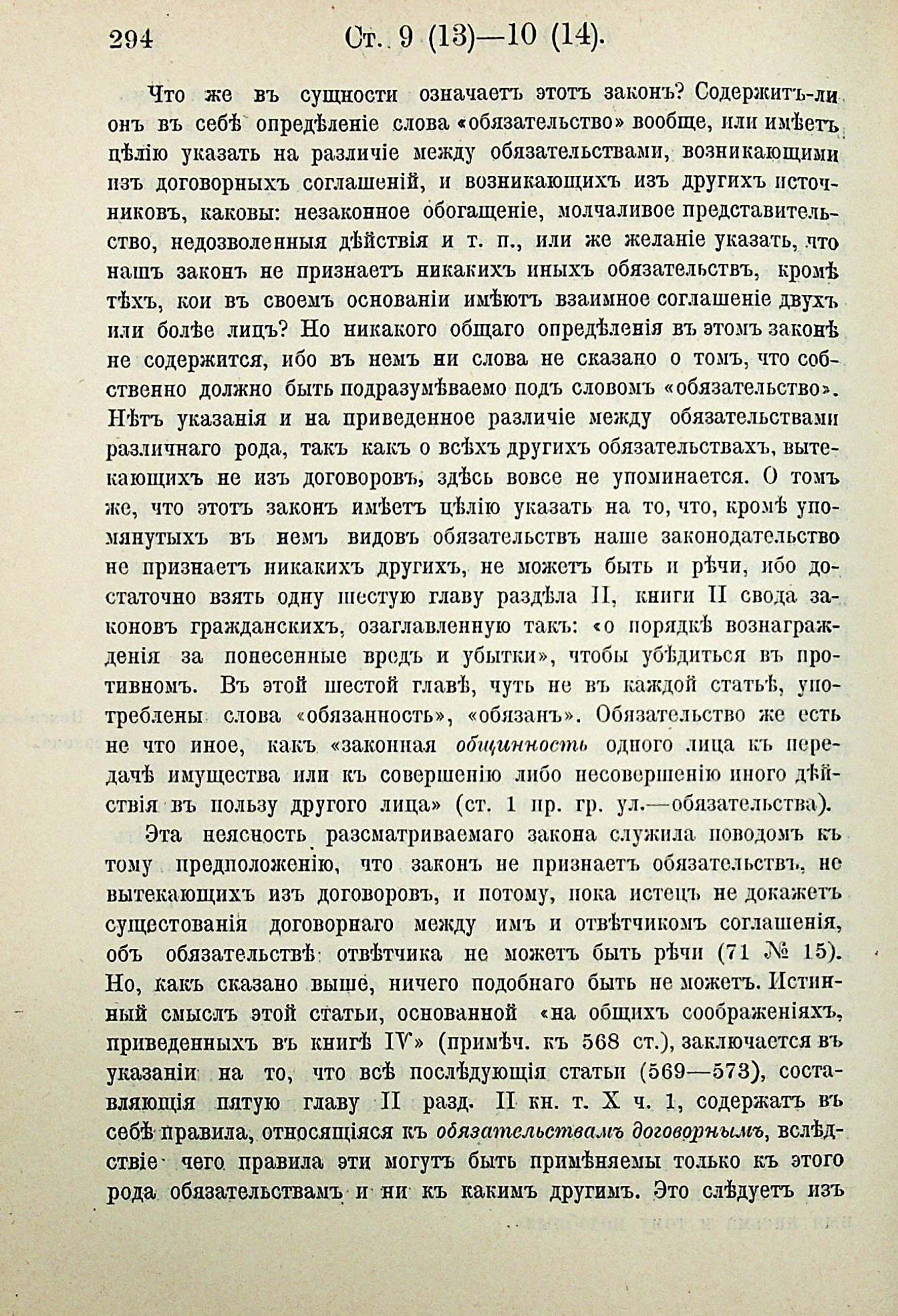 294 Ст. 9 (13)—10 (14).

Что же въ сущности означаетъ этотъ законъ? Содержитъ-ли онъ въ себѣ опредѣленіе слова «обязательство» вообще, или имѣетъ цѣлію указать на различіе между обязательствами, возникающими изъ договорныхъ соглашеній, и возникающихъ изъ другихъ источниковъ, каковы: незаконное обогащеніе, молчаливое представительство, недозволенныя дѣйствія и т. п., или же желаніе указать, что нашъ законъ не признаетъ никакихъ иныхъ обязательствъ, кромѣ тѣхъ, кои въ своемъ основаніи имѣютъ взаимное соглашеніе двухъ или болѣе лицъ? Но никакого общаго опредѣленія въ этомъ законѣ не содержится, ибо въ немъ ни слова не сказано о томъ, что собственно должно быть подразумѣваемо подъ словомъ «обязательство». Нѣтъ указанія и на приведенное различіе между обязательствами различнаго рода, такъ какъ о всѣхъ другихъ обязательствахъ, вытекающихъ не изъ договоровъ, здѣсь вовсе не упоминается. О томъ же, что этотъ законъ имѣетъ цѣлію указать на то, что, кромѣ упомянутыхъ въ немъ видовъ обязательствъ наше законодательство не признаетъ никакихъ другихъ, не можетъ быть и рѣчи, ибо достаточно взять одну шестую главу раздѣла II, книги II свода законовъ гражданскихъ, озаглавленную такъ: «о порядкѣ вознагражденія за понесенные вредъ и убытки», чтобы убѣдиться въ противномъ. Въ этой шестой главѣ, чуть не въ каждой статьѣ, употреблены слова «обязанность», «обязанъ». Обязательство же есть не что иное, какъ «законная общинность одного лица къ передачѣ имущества или къ совершенію либо несовершенію иного дѣйствія въ пользу другого лица» (ст. 1 пр. гр. ул.—обязательства).

Эта неясность разсматриваемаго закона служила поводомъ къ тому предположенію, что законъ не признаетъ обязательствъ, не вытекающихъ изъ договоровъ, и потому, пока истецъ не докажетъ существованія договорнаго между имъ и отвѣтчикомъ соглашенія, объ обязательствѣ отвѣтчика не можетъ быть рѣчи (71 № 15). Но, какъ сказано выше, ничего подобнаго быть не можетъ. Истинный смыслъ этой статьи, основанной «на общихъ соображеніяхъ, приведенныхъ въ книгѣ IV» (примѣч. къ 568 ст.), заключается въ указаніи на то, что всѣ послѣдующія статьи (569—573), составляющія пятую главу II разд. II кн. т. X ч. 1, содержатъ въ себѣ правила, относящіяся къ обязательствамъ договорнымъ, вслѣдствіе чего правила эти могутъ быть примѣняемы только къ этого рода обязательствамъ и ни къ какимъ другимъ. Это слѣдуетъ изъ